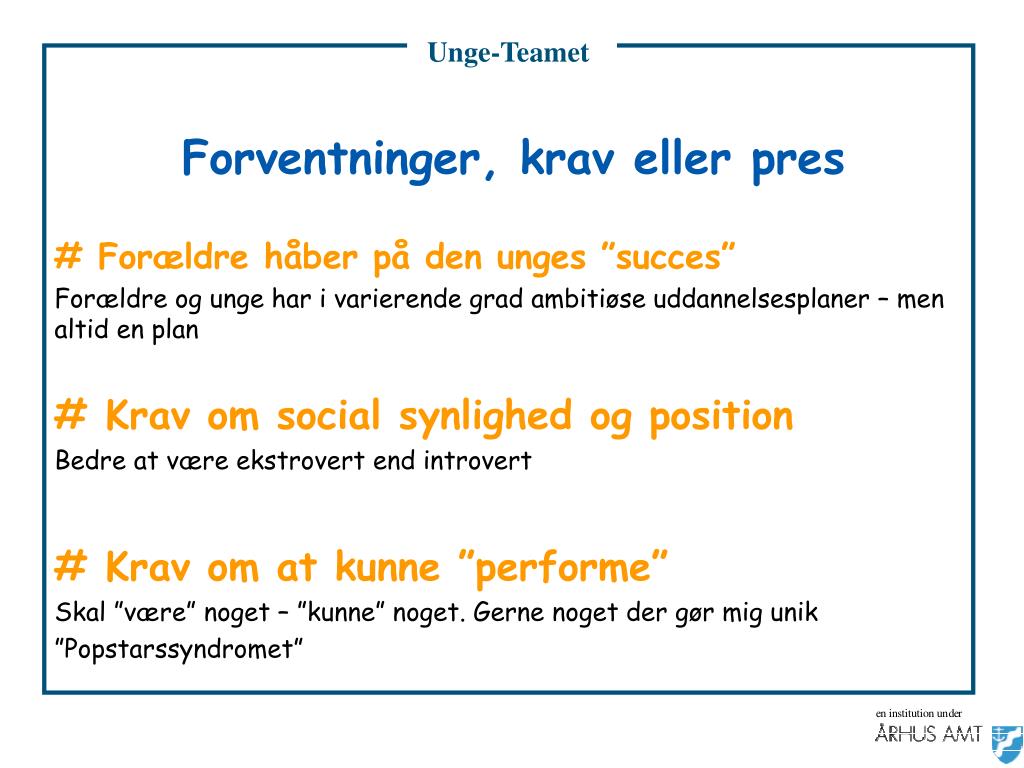 Unge-Teamet

Forventninger, krav eller pres

# Forældre håber på den unges ”succes”

Forældre og unge har i varierende grad ambitiøse uddannelsesplaner – men altid en plan

# Krav om social synlighed og position

Bedre at være ekstrovert end introvert

# Krav om at kunne ”performe”

Skal ”være” noget – ”kunne” noget. Gerne noget der gør mig unik

”Popstarssyndromet”

en institution under

ÅRHUS AMT